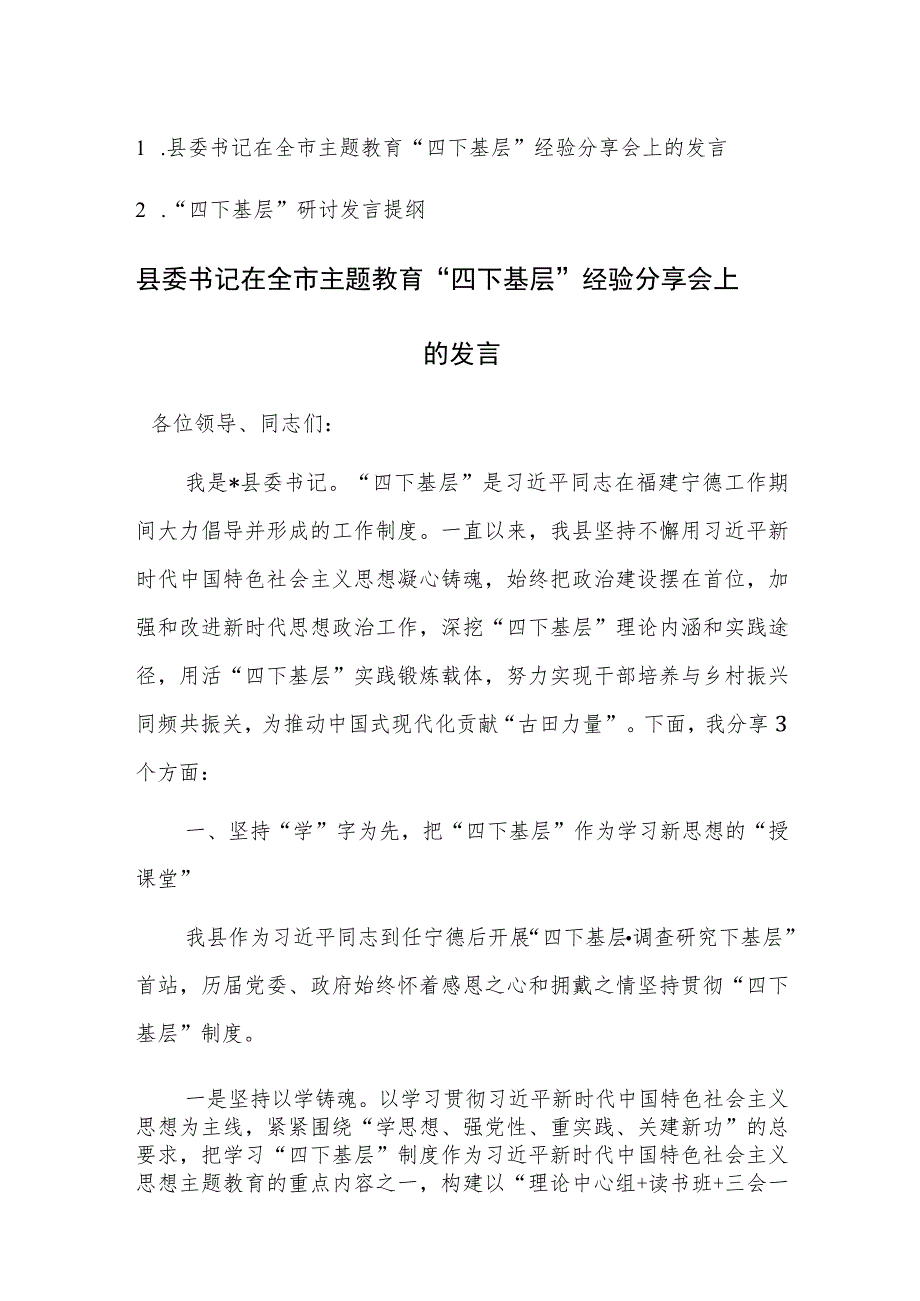 1 .县委书记在全市主题教育“四下基层”经验分享会上的发言

2 .“四下基层”研讨发言提纲

县委书记在全市主题教育“四下基层”经验分享会上的发言

各位领导、同志们：

我是*县委书记。“四下基层”是习近平同志在福建宁德工作期间大力倡导并形成的工作制度。一直以来，我县坚持不懈用习近平新时代中国特色社会主义思想凝心铸魂，始终把政治建设摆在首位，加强和改进新时代思想政治工作，深挖“四下基层”理论内涵和实践途径，用活“四下基层”实践锻炼载体，努力实现干部培养与乡村振兴同频共振关，为推动中国式现代化贡献“古田力量”。下面，我分享3个方面：

一、坚持“学”字为先，把“四下基层”作为学习新思想的“授课堂”

我县作为习近平同志到任宁德后开展“四下基层•调查研究下基层”首站，历届党委、政府始终怀着感恩之心和拥戴之情坚持贯彻“四下基层”制度。

一是坚持以学铸魂。以学习贯彻习近平新时代中国特色社会主义思想为主线，紧紧围绕“学思想、强党性、重实践、关建新功”的总要求，把学习“四下基层”制度作为习近平新时代中国特色社会主义思想主题教育的重点内容之一，构建以“理论中心组+读书班+三会一